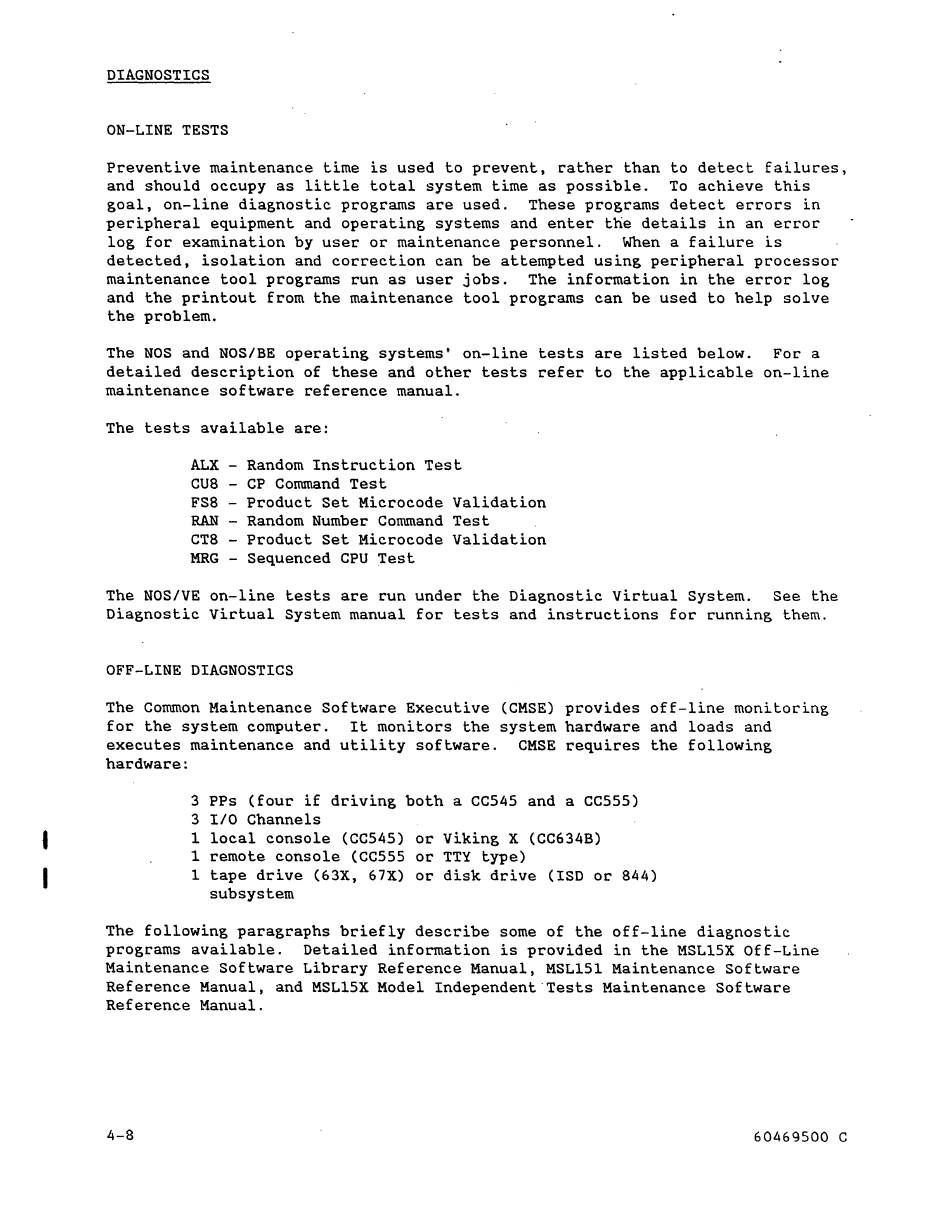 DIAGNOSTICS

ON-LINE TESTS

Preventive maintenance time is used to prevent, rather than to detect failures, and should occupy as little total system time as possible. To achieve this goal, on-line diagnostic programs are used. These programs detect errors in peripheral equipment and operating systems and enter the details in an error log for examination by user or maintenance personnel. When a failure is detected, isolation and correction can be attempted using peripheral processor maintenance tool programs run as user jobs. The information in the error log and the printout from the maintenance tool programs can be used to help solve the problem.

The NOS and NOS/BE operating systems' on-line tests are listed below. For a detailed description of these and other tests refer to the applicable on-line maintenance software reference manual.

The tests available are:

ALX - Random Instruction Test
CU8 - CP Command Test
FS8 - Product Set Microcode Validation
RAN - Random Number Command Test
CT8 - Product Set Microcode Validation
MRG - Sequenced CPU Test

The NOS/VE on-line tests are run under the Diagnostic Virtual System. See the Diagnostic Virtual System manual for tests and instructions for running them.

OFF-LINE DIAGNOSTICS

The Common Maintenance Software Executive (CMSE) provides off-line monitoring for the system computer. It monitors the system hardware and loads and executes maintenance and utility software. CMSE requires the following hardware:

3 PPs (four if driving both a CC545 and a CC555)
3 I/O Channels
1 local console (CC545) or Viking X (CC634B)
1 remote console (CC555 or TTY type)
1 tape drive (63X, 67X) or disk drive (ISD or 844) subsystem

The following paragraphs briefly describe some of the off-line diagnostic programs available. Detailed information is provided in the MSL15X Off-Line Maintenance Software Library Reference Manual, MSL151 Maintenance Software Reference Manual, and MSL15X Model Independent Tests Maintenance Software Reference Manual.

4-8

60469500 C